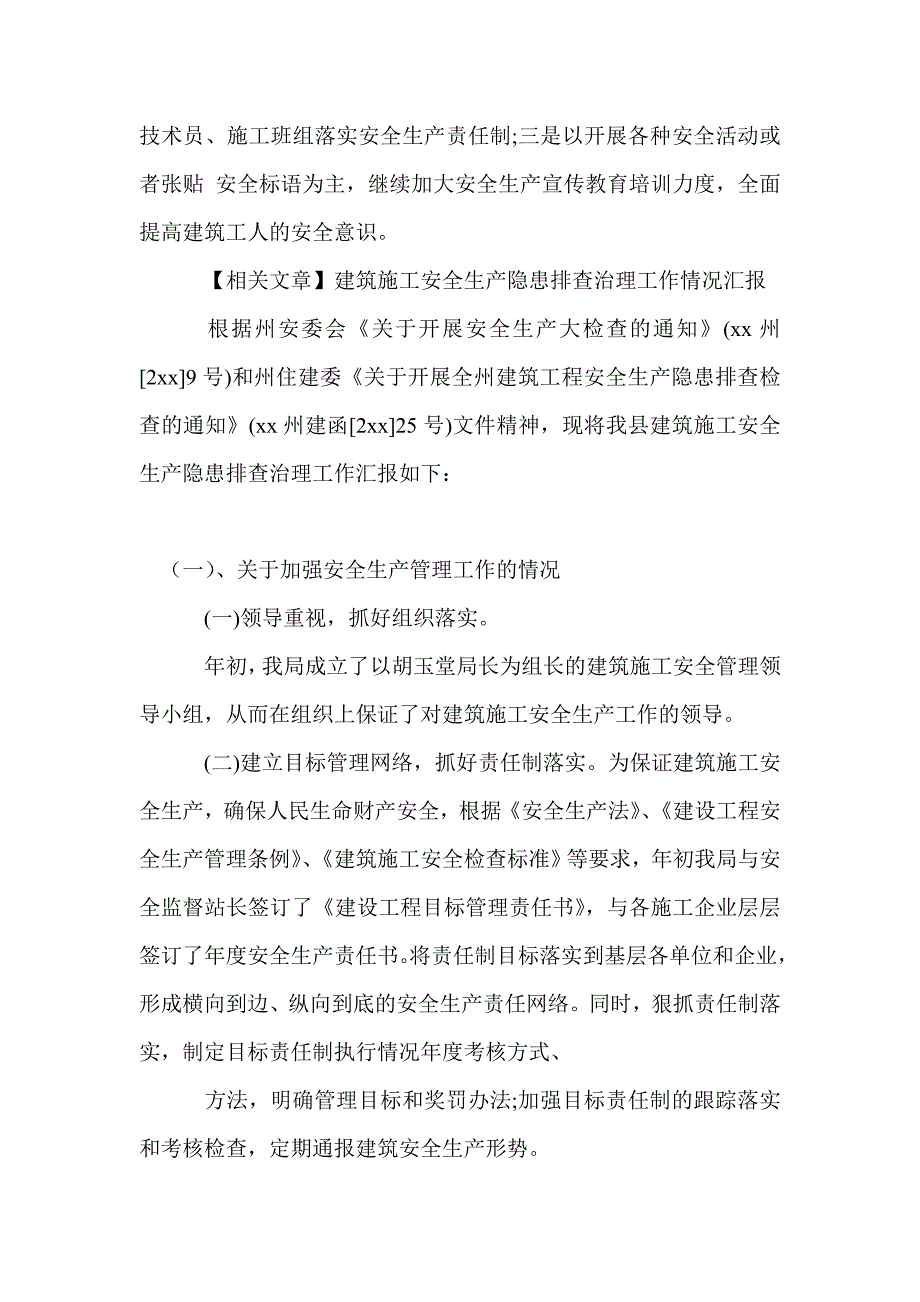 技术员、施工班组落实安全生产责任制;三是以开展各种安全活动或者张贴 安全标语为主，继续加大安全生产宣传教育培训力度，全面提高建筑工人的安全意识。

【相关文章】建筑施工安全生产隐患排查治理工作情况汇报

根据州安委会《关于开展安全生产大检查的通知》(xx 州[2xx]9 号)和州住建委《关于开展全州建筑工程安全生产隐患排查检查的通知》(xx 州建函[2xx]25 号)文件精神，现将我县建筑施工安全生产隐患排查治理工作汇报如下：

（一）、关于加强安全生产管理工作的情况

(一)领导重视，抓好组织落实。

年初，我局成立了以胡玉堂局长为组长的建筑施工安全管理领导小组，从而在组织上保证了对建筑施工安全生产工作的领导。

(二)建立目标管理网络，抓好责任制落实。为保证建筑施工安全生产，确保人民生命财产安全，根据《安全生产法》、《建设工程安全生产管理条例》、《建筑施工安全检查标准》等要求，年初我局与安全监督站长签订了《建设工程目标管理责任书》，与各施工企业层层签订了年度安全生产责任书。将责任制目标落实到基层各单位和企业，形成横向到边、纵向到底的安全生产责任网络。同时，狠抓责任制落实，制定目标责任制执行情况年度考核方式、

方法，明确管理目标和奖罚办法;加强目标责任制的跟踪落实和考核检查，定期通报建筑安全生产形势。